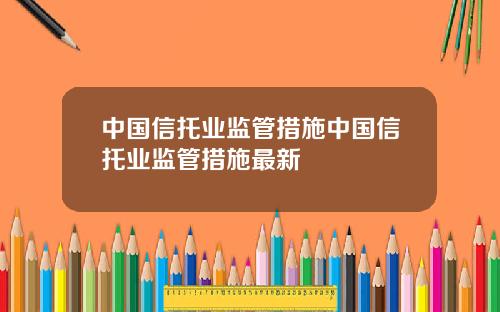 中国信托业监管措施中国信托业监管措施最新